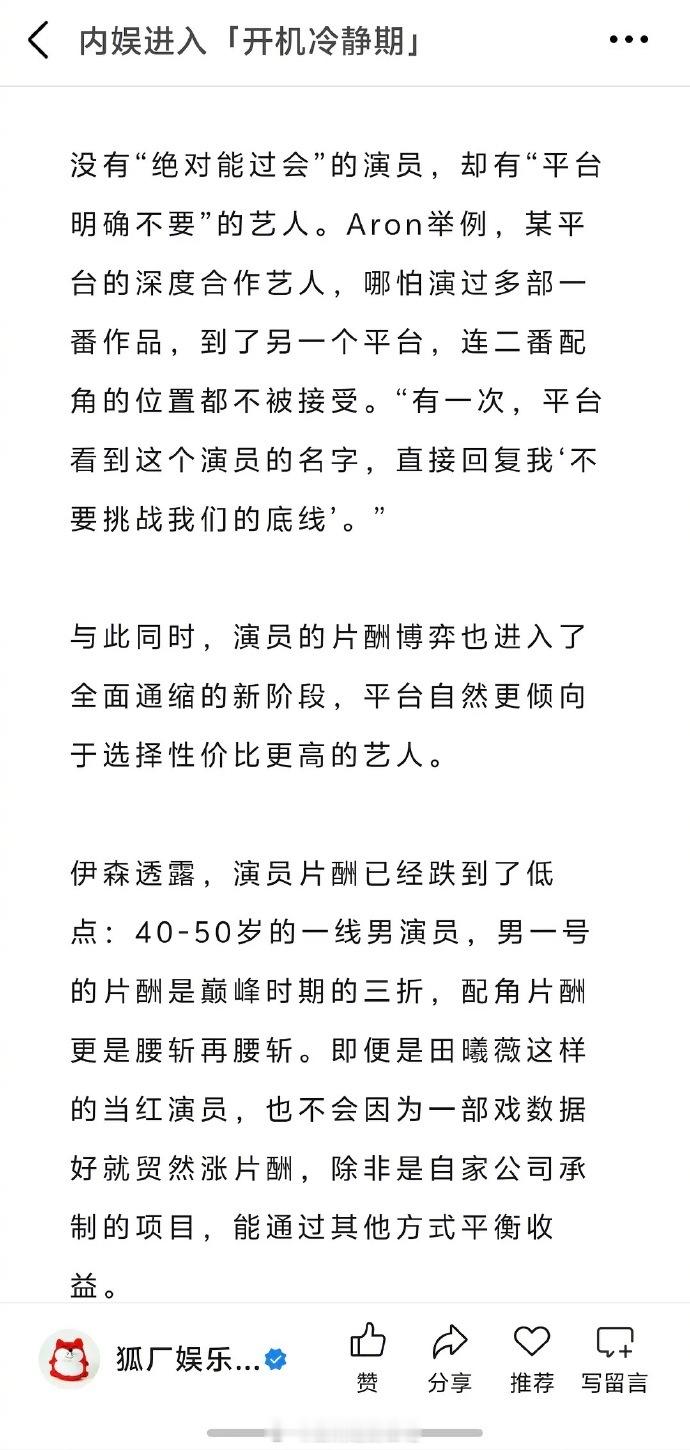 内娱进入「开机冷静期」

没有“绝对能过会”的演员，却有“平台明确不要”的艺人。Aron举例，某平台的深度合作艺人，哪怕演过多部一番作品，到了另一个平台，连二番配角的位置都不被接受。“有一次，平台看到这个演员的名字，直接回复我‘不要挑战我们的底线’。”

与此同时，演员的片酬博弈也进入了全面通缩的新阶段，平台自然更倾向于选择性价比更高的艺人。

伊森透露，演员片酬已经跌到了低点：40-50岁的一线男演员，男一号的片酬是巅峰时期的三折，配角片酬更是腰斩再腰斩。即便是田曦薇这样的当红演员，也不会因为一部戏数据好就贸然涨片酬，除非是自家公司承制的项目，能通过其他方式平衡收益。

狐厂娱乐...
赞
分享
推荐
写留言